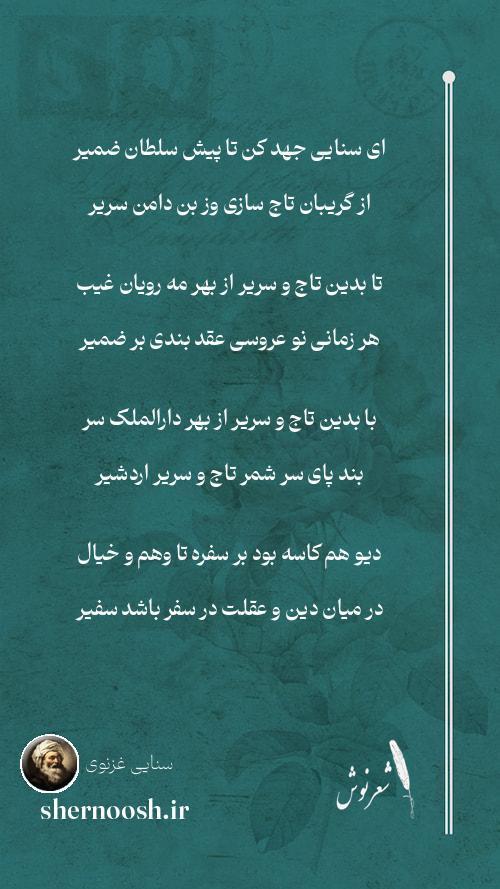 ای سنایی جهد کن تا پیش سلطان ضمیر
از گریبان تاج سازی وز بن دامن سریر

تا بدین تاج و سریر از بهر مه رویان غیب
هر زمانی نو عروسی عقد بندی بر ضمیر

با بدین تاج و سریر از بهر دارالملک سر
بند پای سر شمر تاج و سریر اردشیر

دیو هم کاسه بود بر سفره تا وهم و خیال
در میان دین و عقلت در سفر باشد سفیر

سنایی غزنوی
shernoosh.ir
شعرنوش